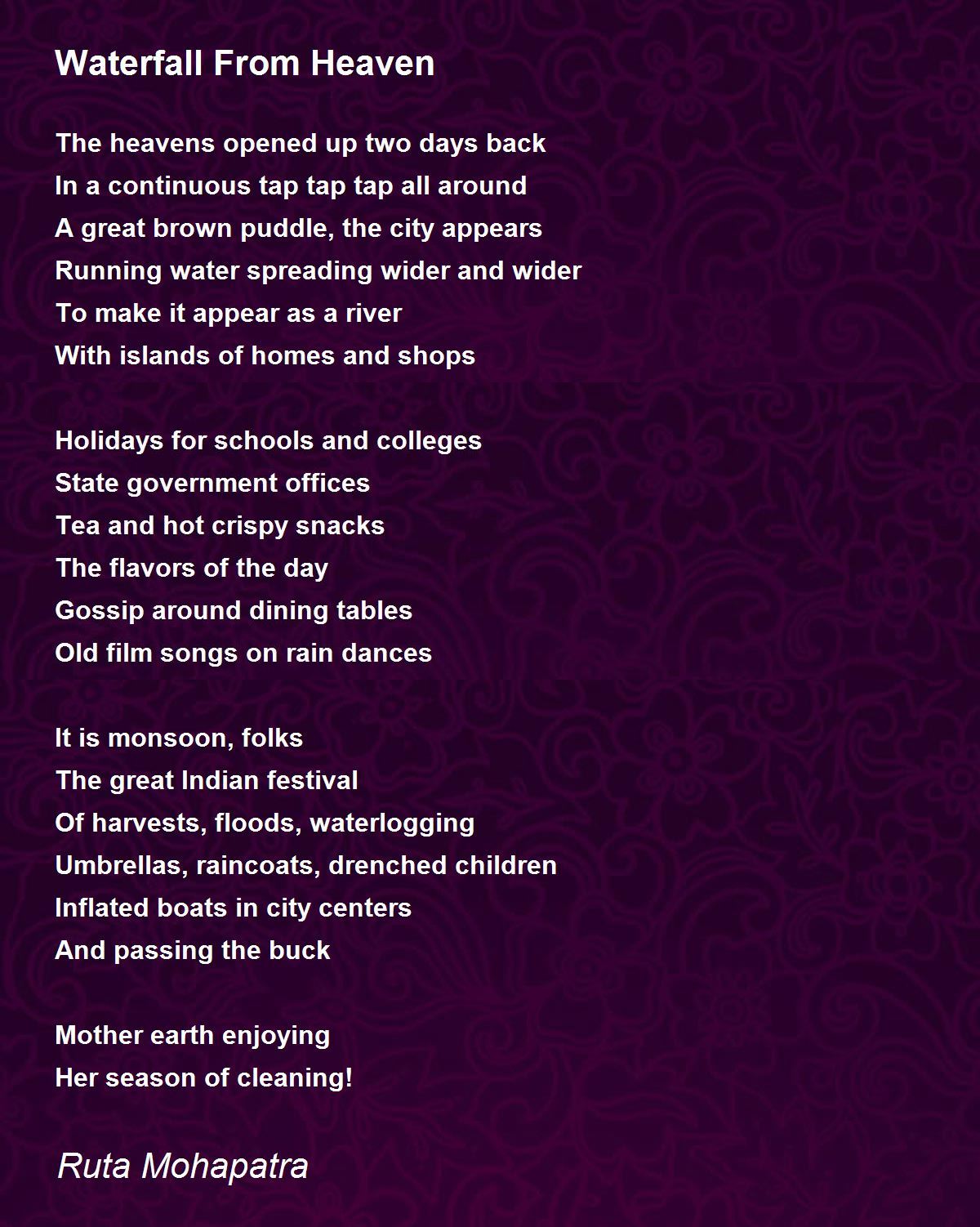 Waterfall From Heaven

The heavens opened up two days back
In a continuous tap tap tap all around
A great brown puddle, the city appears
Running water spreading wider and wider
To make it appear as a river
With islands of homes and shops

Holidays for schools and colleges
State government offices
Tea and hot crispy snacks
The flavors of the day
Gossip around dining tables
Old film songs on rain dances

It is monsoon, folks
The great Indian festival
Of harvests, floods, waterlogging
Umbrellas, raincoats, drenched children
Inflated boats in city centers
And passing the buck

Mother earth enjoying
Her season of cleaning!

Ruta Mohapatra